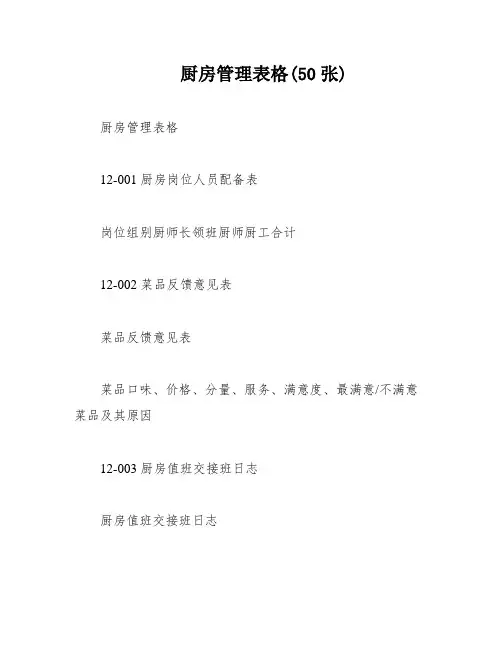 厨房管理表格(50 张)

厨房管理表格

12-001 厨房岗位人员配备表

岗位组别厨师长领班厨师厨工合计

12-002 菜品反馈意见表

菜品反馈意见表

菜品口味、价格、分量、服务、满意度、最满意/不满意菜品及其原因

12-003 厨房值班交接班日志

厨房值班交接班日志